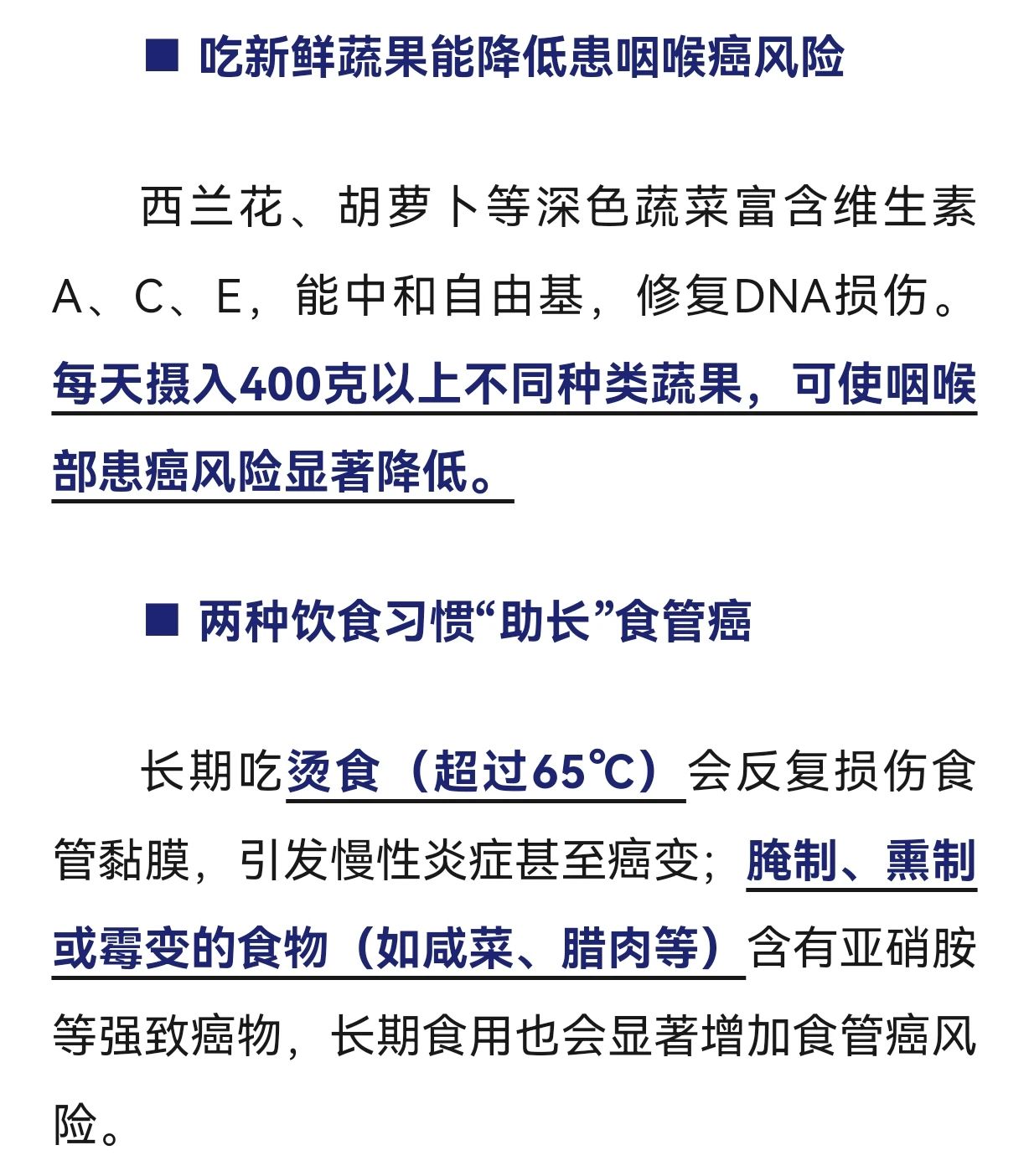 ■ 吃新鲜蔬果能降低患咽喉癌风险

西兰花、胡萝卜等深色蔬菜富含维生素A、C、E，能中和自由基，修复DNA损伤。每天摄入400克以上不同种类蔬果，可使咽喉部患癌风险显著降低。

■ 两种饮食习惯“助长”食管癌

长期吃烫食（超过65℃）会反复损伤食管黏膜，引发慢性炎症甚至癌变；腌制、熏制或霉变的食物（如咸菜、腊肉等）含有亚硝胺等强致癌物，长期食用也会显著增加食管癌风险。